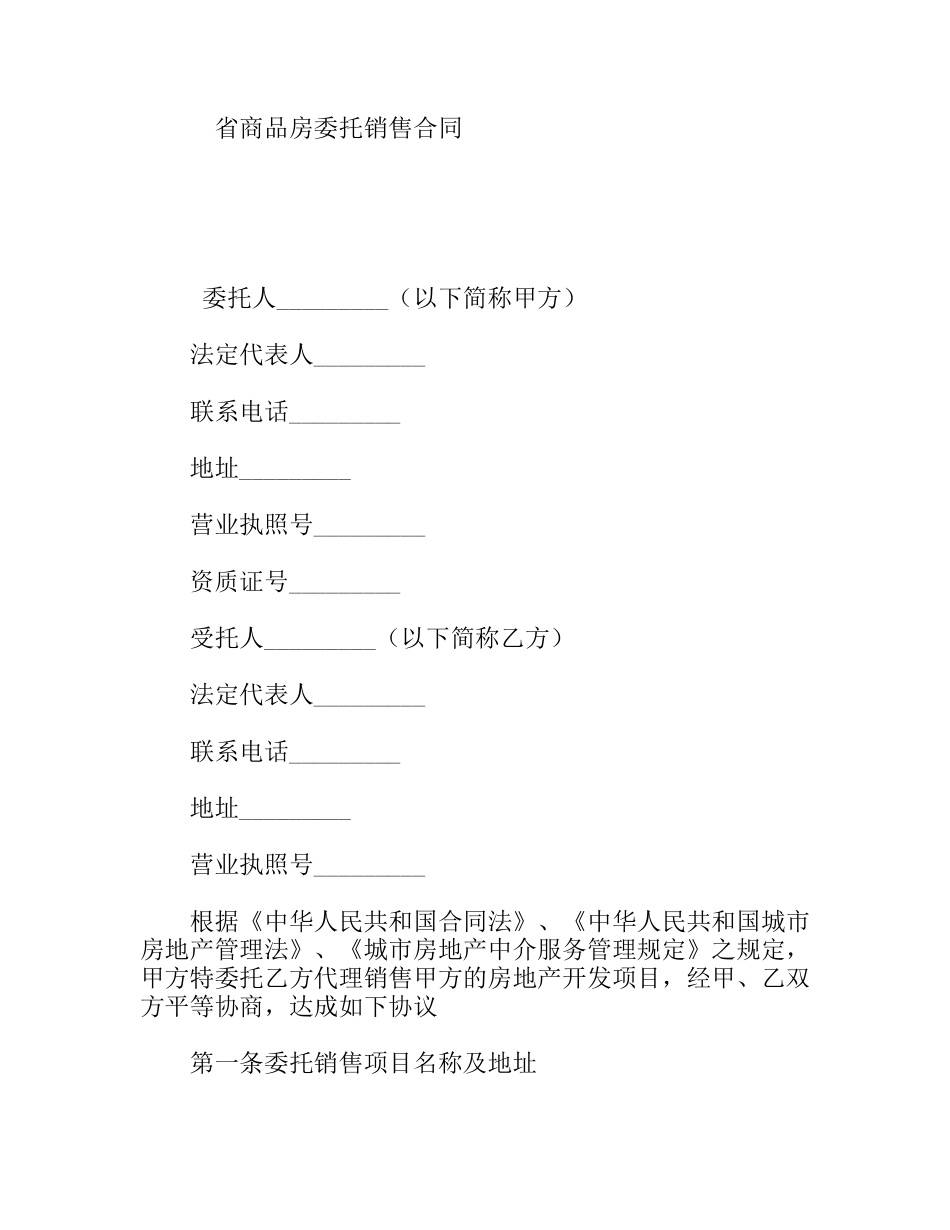 省商品房委托销售合同

委托人_________（以下简称甲方）

法定代表人_________

联系电话_________

地址_________

营业执照号_________

资质证号_________

受托人_________（以下简称乙方）

法定代表人_________

联系电话_________

地址_________

营业执照号_________

根据《中华人民共和国合同法》、《中华人民共和国城市房地产管理法》、《城市房地产中介服务管理规定》之规定，甲方特委托乙方代理销售甲方的房地产开发项目，经甲、乙双方平等协商，达成如下协议

第一条委托销售项目名称及地址